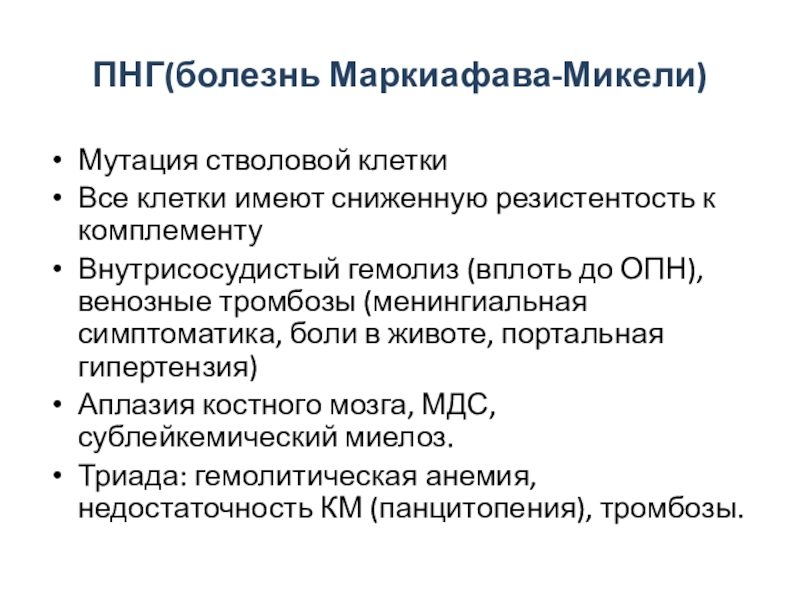 ПНГ(болезнь Маркиафава-Микели)

• Мутация стволовой клетки
• Все клетки имеют сниженную резистентость к комплементу
• Внутрисосудистый гемолиз (вплоть до ОПН), венозные тромбозы (менингиальная симптоматика, боли в животе, портальная гипертензия)
• Аплазия костного мозга, МДС, сублейкемический миелоз.
• Триада: гемолитическая анемия, недостаточность КМ (панцитопения), тромбозы.